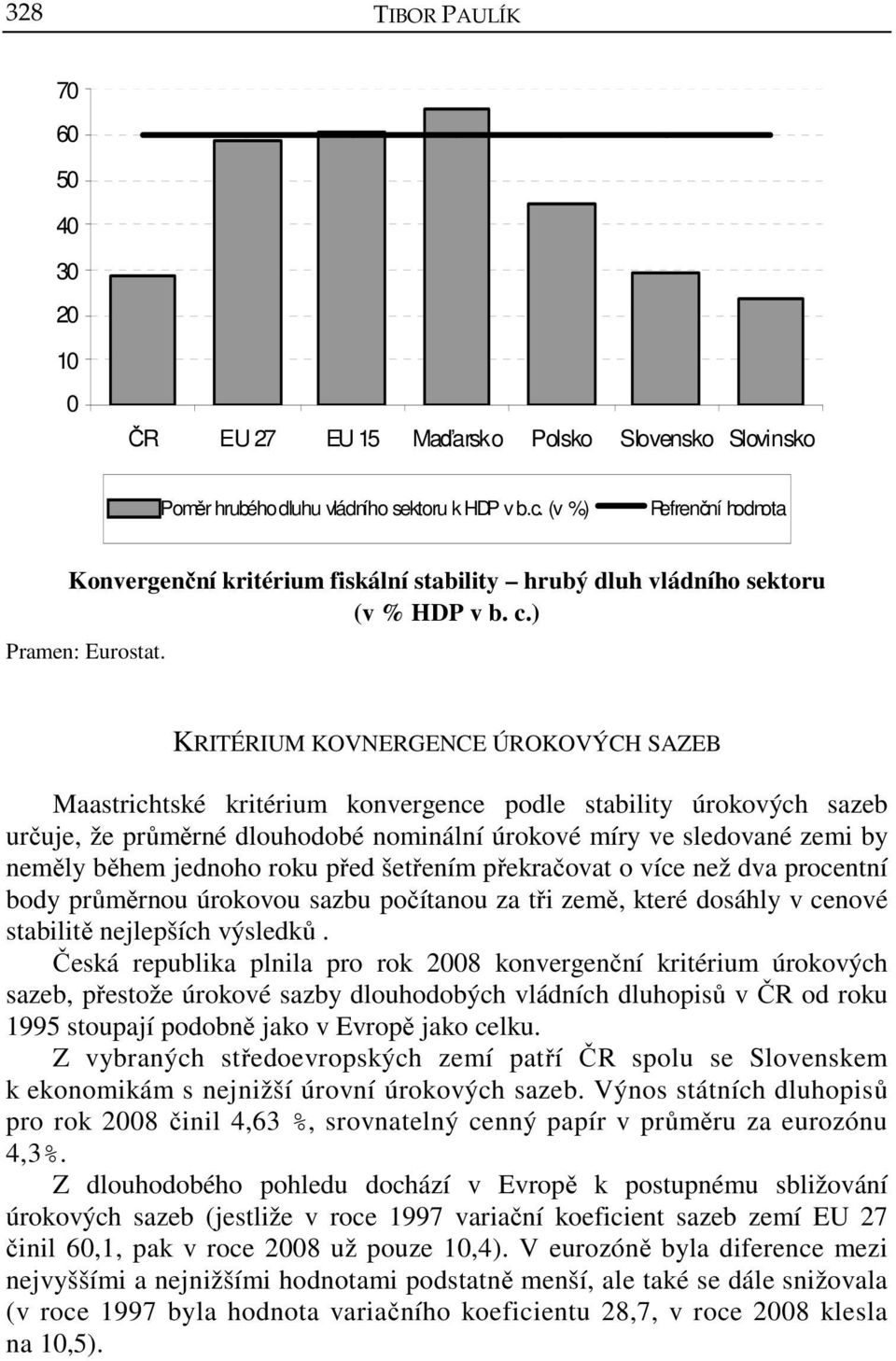 328 TIBOR PAULÍK

70
60
50
40
30
20
10
0

ČR EU 27 EU 15 Maďarsko Polsko Slovensko Slovinsko

Poměr hrubého dluhu vládního sektoru k HDP v b.c. (v %) Refrenční hodnota

Konvergenční kritérium fiskální stability – hrubý dluh vládního sektoru (v % HDP v b. c.)

Pramen: Eurostat.

KRITÉRIUM KOVNERGENCE ÚROKOVÝCH SAZEB

Maastrichtské kritérium konvergence podle stability úrokových sazeb určuje, že průměrné dlouhodobé nominální úrokové míry ve sledované zemi by neměly během jednoho roku před šetřením překračovat o více než dva procentní body průměrnou úrokovou sazbu počítanou za tři země, které dosáhly v cenové stabilitě nejlepších výsledků .

Česká republika plnila pro rok 2008 konvergenční kritérium úrokových sazeb, přestože úrokové sazby dlouhodobých vládních dluhopisů v ČR od roku 1995 stoupají podobně jako v Evropě jako celku.

Z vybraných středoevropských zemí patří ČR spolu se Slovenskem k ekonomikám s nejnižší úrovní úrokových sazeb. Výnos státních dluhopisů pro rok 2008 činil 4,63 %, srovnatelný cenný papír v průměru za eurozónu 4,3%.

Z dlouhodobého pohledu dochází v Evropě k postupnému sbližování úrokových sazeb (jestliže v roce 1997 variační koeficient sazeb zemí EU 27 činil 60,1, pak v roce 2008 už pouze 10,4). V eurozóně byla diference mezi nejvyššími a nejnižšími hodnotami podstatně menší, ale také se dále snižovala (v roce 1997 byla hodnota variačního koeficientu 28,7, v roce 2008 klesla na 10,5).